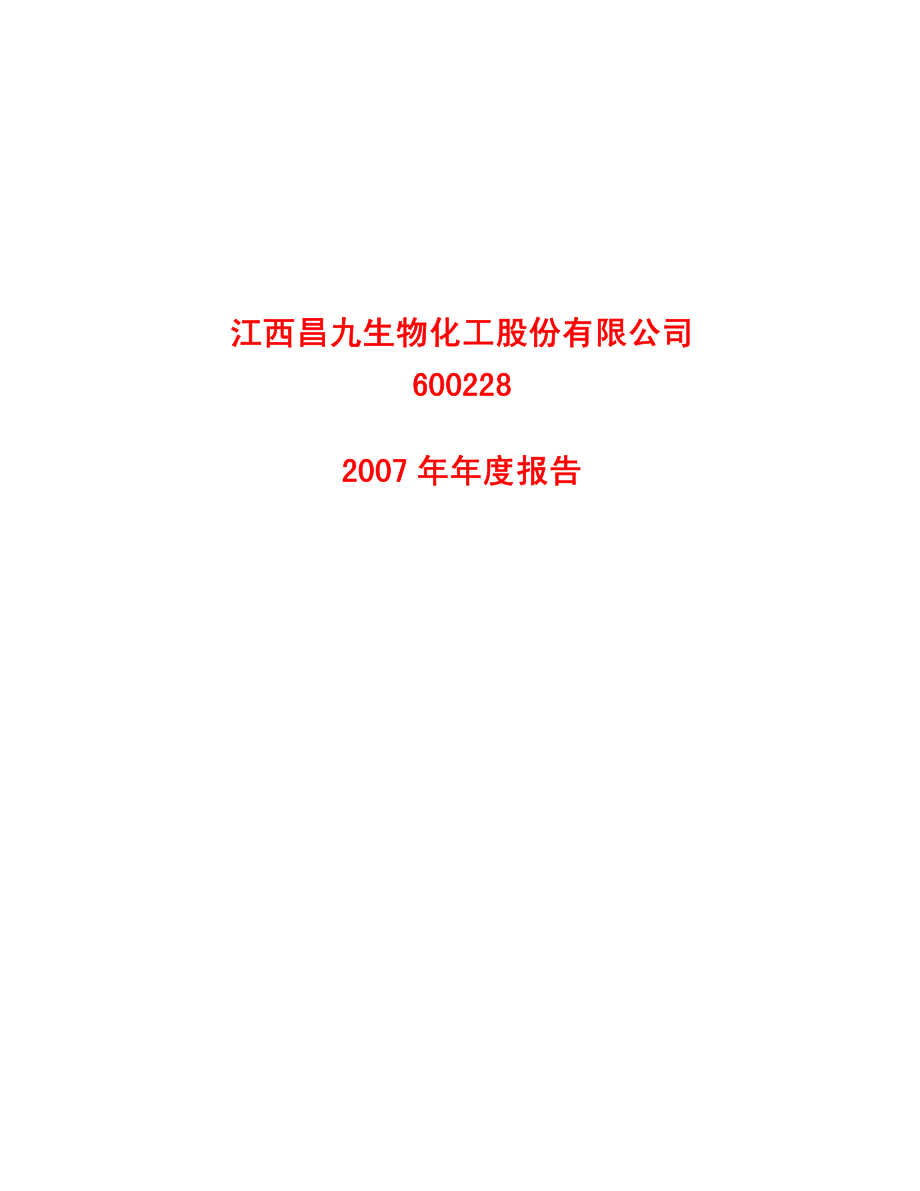 江西昌九生物化工股份有限公司
600228

2007 年年度报告